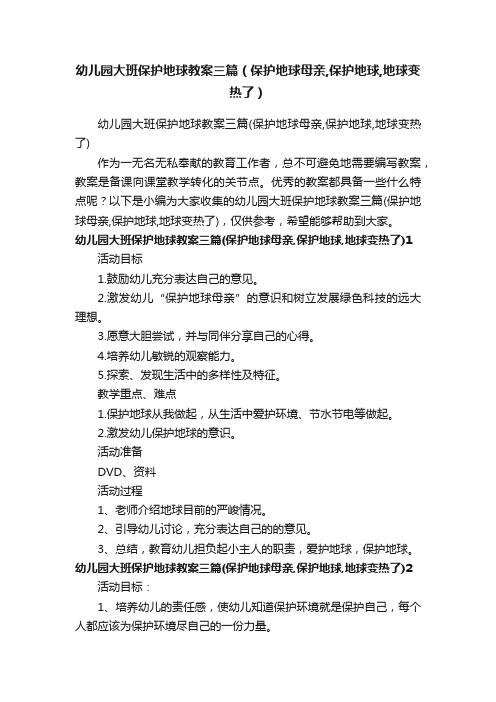 幼儿园大班保护地球教案三篇（保护地球母亲,保护地球,地球变热了）

幼儿园大班保护地球教案三篇(保护地球母亲,保护地球,地球变热了)

作为一无名无私奉献的教育工作者，总不可避免地需要编写教案，教案是备课向课堂教学转化的关节点。优秀的教案都具备一些什么特点呢？以下是小编为大家收集的幼儿园大班保护地球教案三篇(保护地球母亲,保护地球,地球变热了)，仅供参考，希望能够帮助到大家。

幼儿园大班保护地球教案三篇(保护地球母亲,保护地球,地球变热了)1

活动目标

1.鼓励幼儿充分表达自己的意见。

2.激发幼儿“保护地球母亲”的意识和树立发展绿色科技的远大理想。

3.愿意大胆尝试，并与同伴分享自己的心得。

4.培养幼儿敏锐的观察能力。

5.探索、发现生活中的多样性及特征。

教学重点、难点

1.保护地球从我做起，从生活中爱护环境、节水节电等做起。

2.激发幼儿保护地球的意识。

活动准备

DVD、资料

活动过程

1、老师介绍地球目前的严峻情况。

2、引导幼儿讨论，充分表达自己的的意见。

3、总结，教育幼儿担负起小主人的职责，爱护地球，保护地球。

幼儿园大班保护地球教案三篇(保护地球母亲,保护地球,地球变热了)2

活动目标：

1、培养幼儿的责任感，使幼儿知道保护环境就是保护自己，每个人都应该为保护环境尽自己的一份力量。